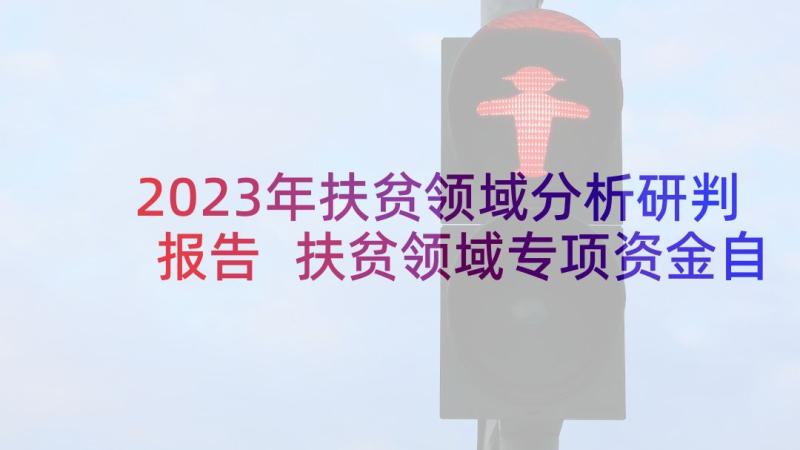 2023年扶贫领域分析研判报告 扶贫领域专项资金自